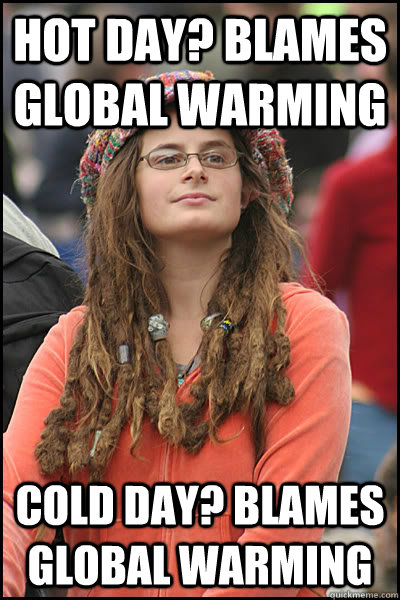 HOT DAY? BLAMES GLOBAL WARMING

COLD DAY? BLAMES GLOBAL WARMING

quickmeme.com